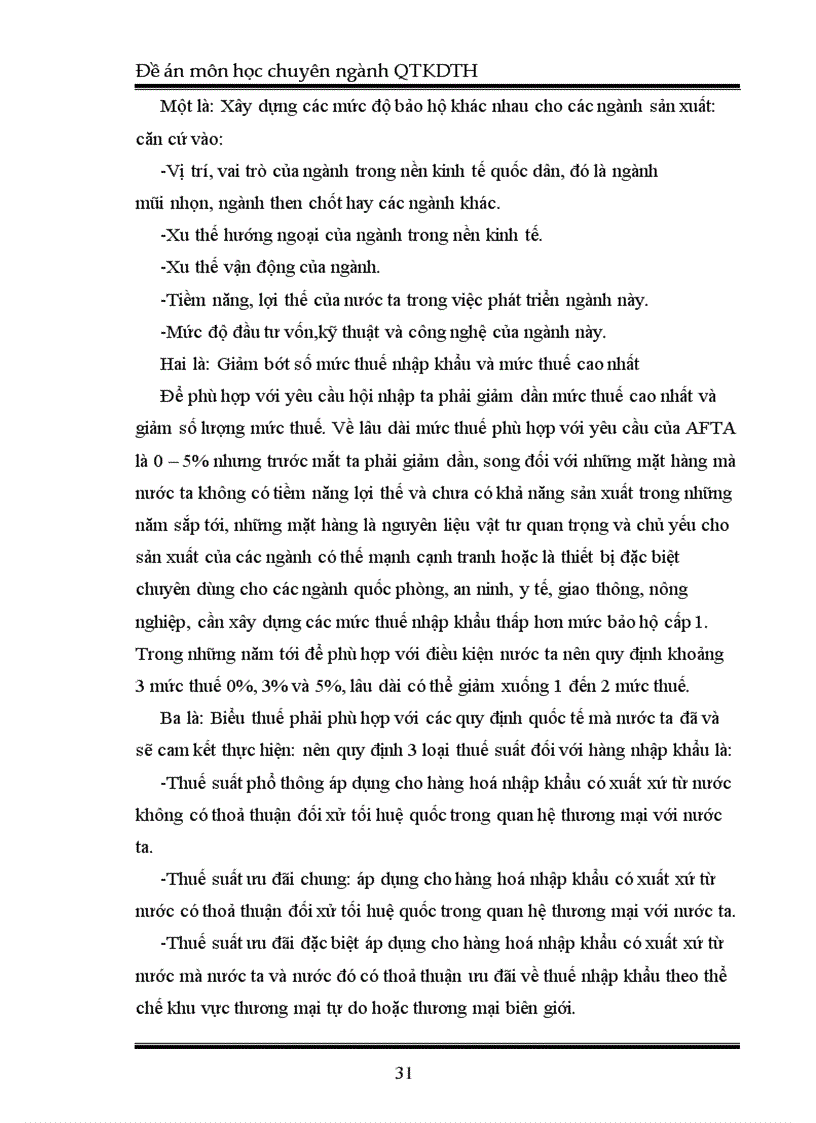 Đề án môn học chuyên ngành QTKDTH

Một là: Xây dựng các mức độ bảo hộ khác nhau cho các ngành sản xuất: căn cứ vào:

-Vị trí, vai trò của ngành trong nền kinh tế quốc dân, đó là ngành mũi nhọn, ngành then chốt hay các ngành khác.

-Xu thế hướng ngoại của ngành trong nền kinh tế.

-Xu thế vận động của ngành.

-Tiềm năng, lợi thế của nước ta trong việc phát triển ngành này.

-Mức độ đầu tư vốn,kỹ thuật và công nghệ của ngành này.

Hai là: Giảm bớt số mức thuế nhập khẩu và mức thuế cao nhất

Để phù hợp với yêu cầu hội nhập ta phải giảm dần mức thuế cao nhất và giảm số lượng mức thuế. Về lâu dài mức thuế phù hợp với yêu cầu của AFTA là 0 – 5% nhưng trước mắt ta phải giảm dần, song đối với những mặt hàng mà nước ta không có tiềm năng lợi thế và chưa có khả năng sản xuất trong những năm sắp tới, những mặt hàng là nguyên liệu vật tư quan trọng và chủ yếu cho sản xuất của các ngành có thế mạnh cạnh tranh hoặc là thiết bị đặc biệt chuyên dùng cho các ngành quốc phòng, an ninh, y tế, giao thông, nông nghiệp, cần xây dựng các mức thuế nhập khẩu thấp hơn mức bảo hộ cấp 1. Trong những năm tới để phù hợp với điều kiện nước ta nên quy định khoảng 3 mức thuế 0%, 3% và 5%, lâu dài có thể giảm xuống 1 đến 2 mức thuế.

Ba là: Biểu thuế phải phù hợp với các quy định quốc tế mà nước ta đã và sẽ cam kết thực hiện: nên quy định 3 loại thuế suất đối với hàng nhập khẩu là:

-Thuế suất phổ thông áp dụng cho hàng hoá nhập khẩu có xuất xứ từ nước không có thoả thuận đối xử tối huệ quốc trong quan hệ thương mại với nước ta.

-Thuế suất ưu đãi chung: áp dụng cho hàng hoá nhập khẩu có xuất xứ từ nước có thoả thuận đối xử tối huệ quốc trong quan hệ thương mại với nước ta.

-Thuế suất ưu đãi đặc biệt áp dụng cho hàng hoá nhập khẩu có xuất xứ từ nước mà nước ta và nước đó có thoả thuận ưu đãi về thuế nhập khẩu theo thể chế khu vực thương mại tự do hoặc thương mại biên giới.

31